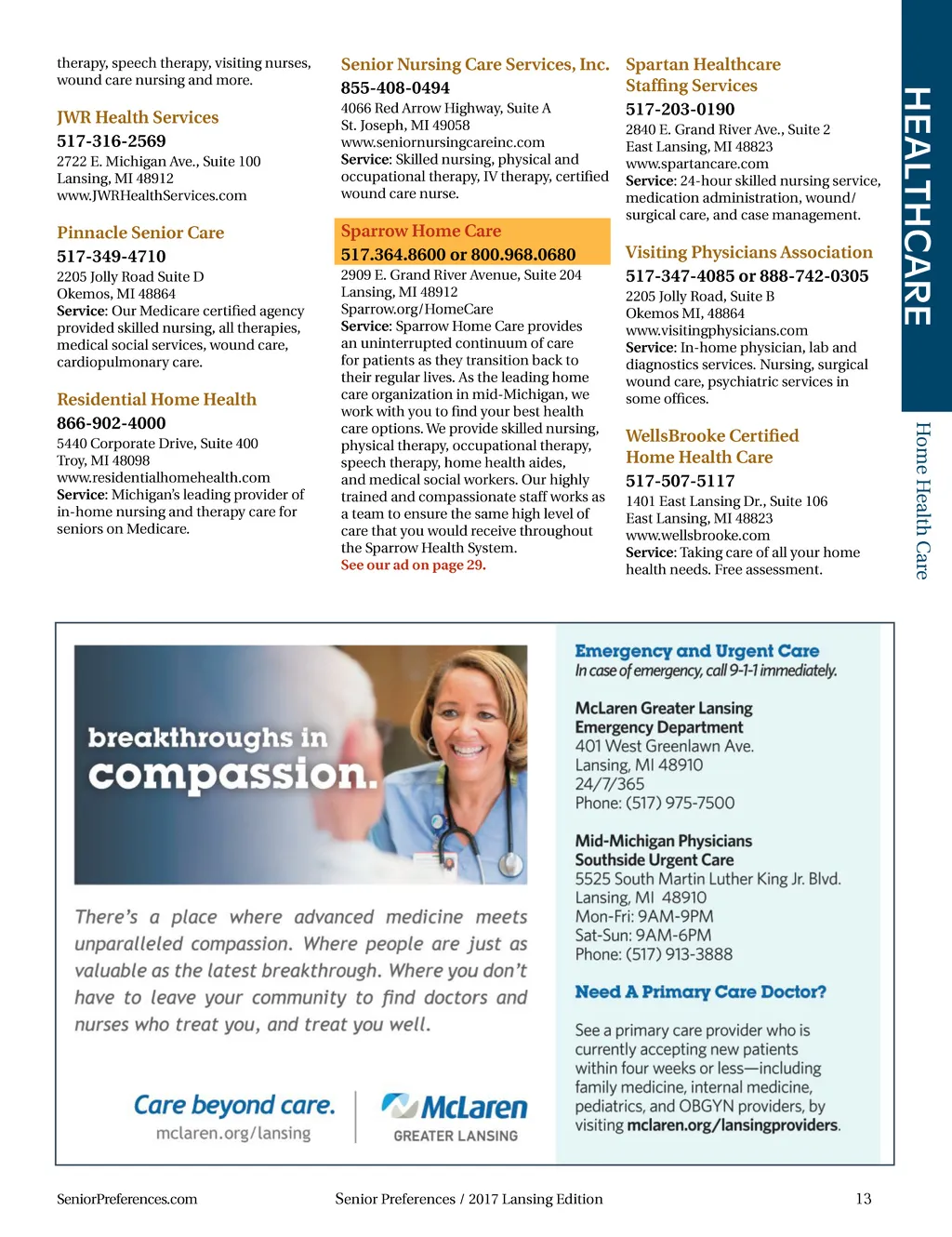 therapy, speech therapy, visiting nurses, wound care nursing and more.

JWR Health Services
517-316-2569
2722 E. Michigan Ave., Suite 100
Lansing, MI 48912
www.JWRHealthServices.com

Pinnacle Senior Care
517-349-4710
2205 Jolly Road Suite D
Okemos, MI 48864
Service: Our Medicare certified agency provided skilled nursing, all therapies, medical social services, wound care, cardiopulmonary care.

Residential Home Health
866-902-4000
5440 Corporate Drive, Suite 400
Troy, MI 48098
www.residentialhomehealth.com
Service: Michigan's leading provider of in-home nursing and therapy care for seniors on Medicare.

Senior Nursing Care Services, Inc.
855-408-0494
4066 Red Arrow Highway, Suite A
St. Joseph, MI 49058
www.seniornursingcareinc.com
Service: Skilled nursing, physical and occupational therapy, IV therapy, certified wound care nurse.

Sparrow Home Care
517.364.8600 or 800.968.0680
2909 E. Grand River Avenue, Suite 204
Lansing, MI 48912
Sparrow.org/HomeCare
Service: Sparrow Home Care provides an uninterrupted continuum of care for patients as they transition back to their regular lives. As the leading home care organization in mid-Michigan, we work with you to find your best health care options. We provide skilled nursing, physical therapy, occupational therapy, speech therapy, home health aides, and medical social workers. Our highly trained and compassionate staff works as a team to ensure the same high level of care that you would receive throughout the Sparrow Health System.
See our ad on page 29.

Spartan Healthcare Staffing Services
517-203-0190
2840 E. Grand River Ave., Suite 2
East Lansing, MI 48823
www.spartancare.com
Service: 24-hour skilled nursing service, medication administration, wound/surgical care, and case management.

Visiting Physicians Association
517-347-4085 or 888-742-0305
2205 Jolly Road, Suite B
Okemos MI, 48864
www.visitingphysicians.com
Service: In-home physician, lab and diagnostics services. Nursing, surgical wound care, psychiatric services in some offices.

WellsBrooke Certified Home Health Care
517-507-5117
1401 East Lansing Dr., Suite 106
East Lansing, MI 48823
www.wellsbrooke.com
Service: Taking care of all your home health needs. Free assessment.

HEALTHCARE
Home Health Care

breakthroughs in compassion.

There's a place where advanced medicine meets unparalleled compassion. Where people are just as valuable as the latest breakthrough. Where you don't have to leave your community to find doctors and nurses who treat you, and treat you well.

Care beyond care.
mclaren.org/lansing

McLaren
GREATER LANSING

Emergency and Urgent Care
In case of emergency, call 9-1-1 immediately.

McLaren Greater Lansing
Emergency Department
401 West Greenlawn Ave.
Lansing, MI 48910
24/7/365
Phone: (517) 975-7500

Mid-Michigan Physicians
Southside Urgent Care
5525 South Martin Luther King Jr. Blvd.
Lansing, MI 48910
Mon-Fri: 9AM-9PM
Sat-Sun: 9AM-6PM
Phone: (517) 913-3888

Need A Primary Care Doctor?

See a primary care provider who is currently accepting new patients within four weeks or less—including family medicine, internal medicine, pediatrics, and OBGYN providers, by visiting mclaren.org/lansingproviders.

SeniorPreferences.com
Senior Preferences / 2017 Lansing Edition
13